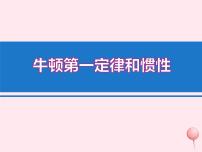 牛顿第一定律和惯性